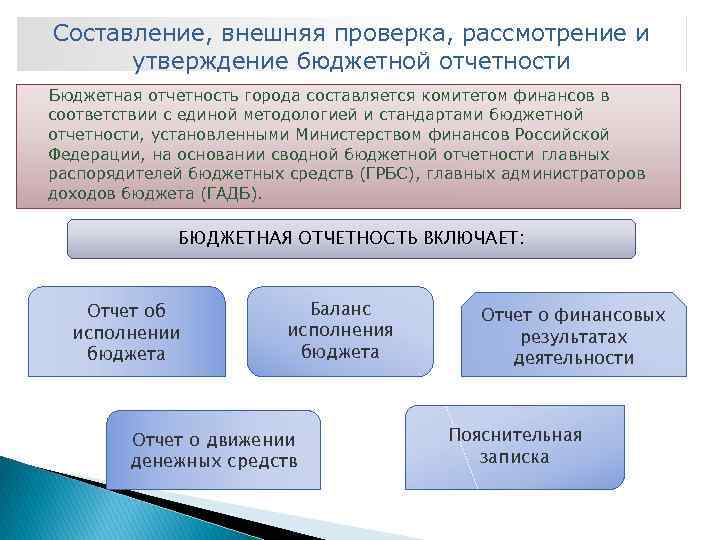 Составление, внешняя проверка, рассмотрение и утверждение бюджетной отчетности

Бюджетная отчетность города составляется комитетом финансов в соответствии с единой методологией и стандартами бюджетной отчетности, установленными Министерством финансов Российской Федерации, на основании сводной бюджетной отчетности главных распорядителей бюджетных средств (ГРБС), главных администраторов доходов бюджета (ГАДБ).

БЮДЖЕТНАЯ ОТЧЕТНОСТЬ ВКЛЮЧАЕТ:

Отчет об исполнении бюджета

Баланс исполнения бюджета

Отчет о финансовых результатах деятельности

Отчет о движении денежных средств

Пояснительная записка